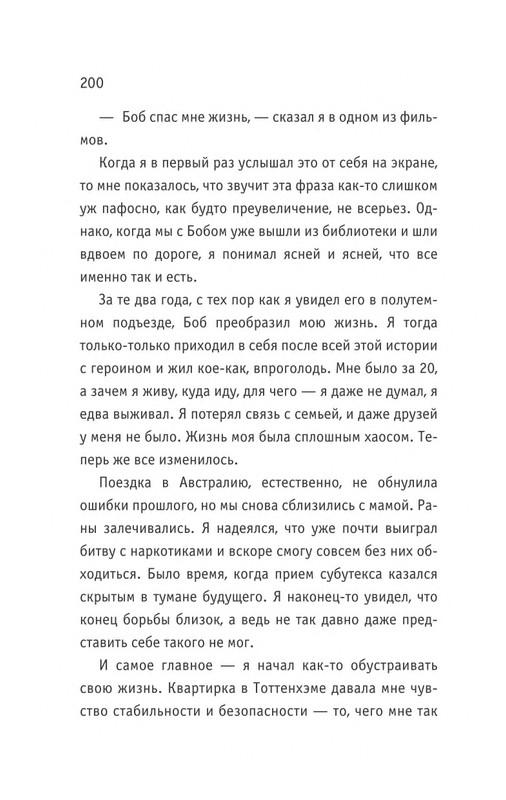 200

— Боб спас мне жизнь, — сказал я в одном из фильмов.

Когда я в первый раз услышал это от себя на экране, то мне показалось, что звучит эта фраза как-то слишком уж пафосно, как будто преувеличение, не всерьез. Однако, когда мы с Бобом уже вышли из библиотеки и шли вдвоем по дороге, я понимал ясней и ясней, что все именно так и есть.

За те два года, с тех пор как я увидел его в полутемном подъезде, Боб преобразил мою жизнь. Я тогда только-только приходил в себя после всей этой истории с героином и жил кое-как, впроголодь. Мне было за 20, а зачем я живу, куда иду, для чего — я даже не думал, я едва выживал. Я потерял связь с семьей, и даже друзей у меня не было. Жизнь моя была сплошным хаосом. Теперь же все изменилось.

Поездка в Австралию, естественно, не обнулила ошибки прошлого, но мы снова сблизились с мамой. Раны залечивались. Я надеялся, что уже почти выиграл битву с наркотиками и вскоре смогу совсем без них обходиться. Было время, когда прием субутекса казался скрытым в тумане будущего. Я наконец-то увидел, что конец борьбы близок, а ведь не так давно даже представить себе такого не мог.

И самое главное — я начал как-то обустраивать свою жизнь. Квартирка в Тоттенхэме давала мне чувство стабильности и безопасности — то, чего мне так